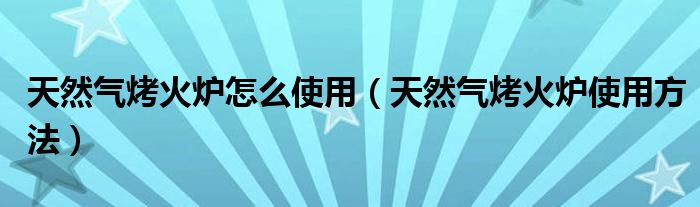 天然气烤火炉怎么使用（天然气烤火炉使用方法）